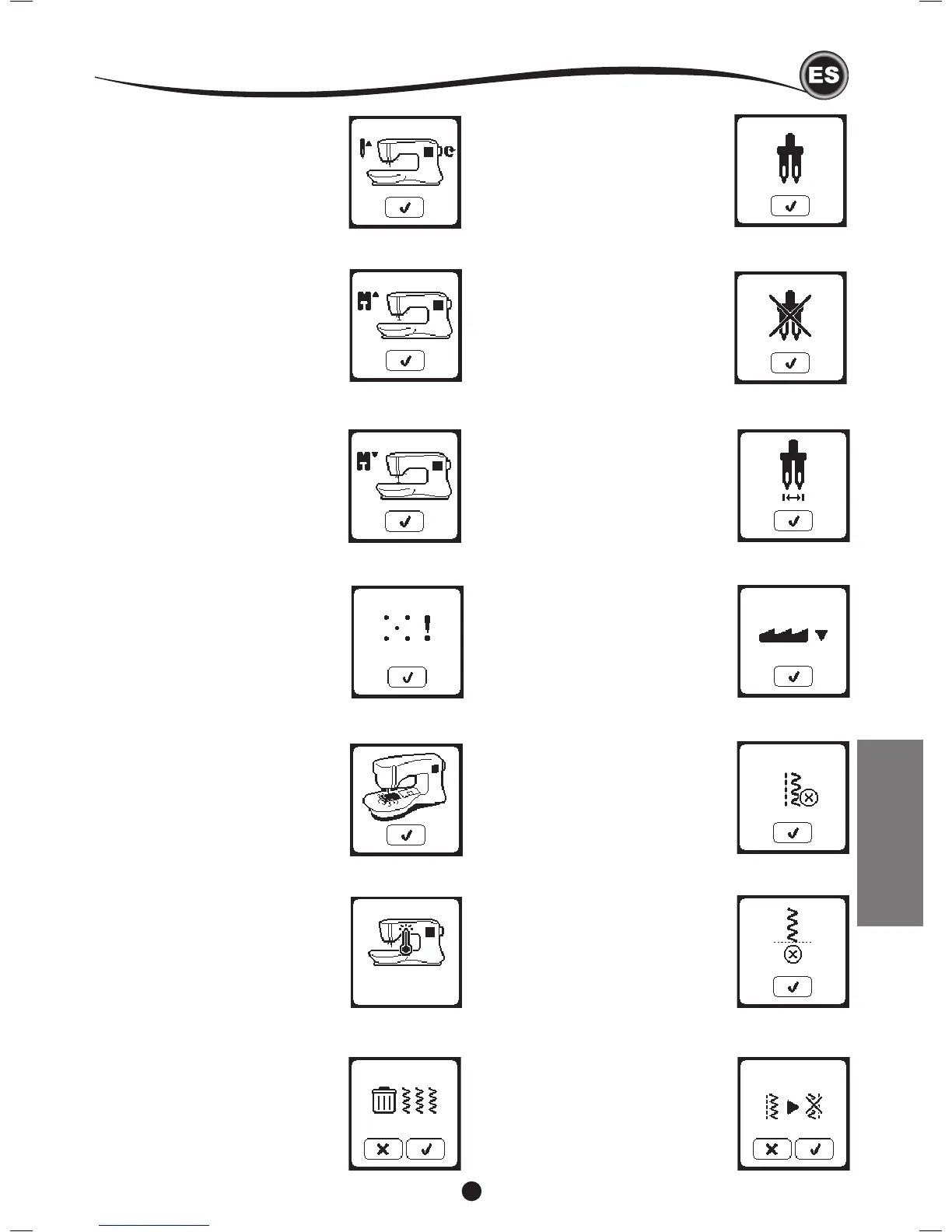 ES